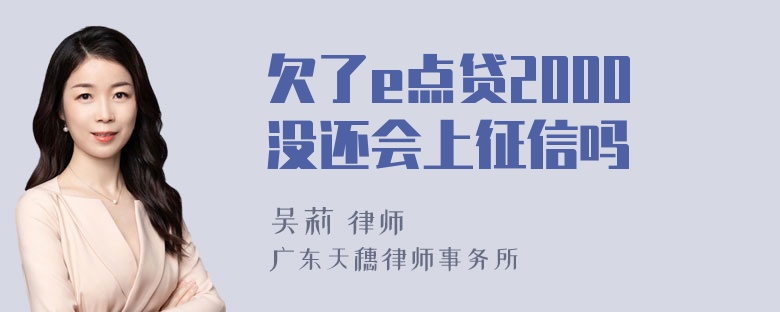 欠了e点贷2000没还会上征信吗

吴莉 律师

广东天穗律师事务所